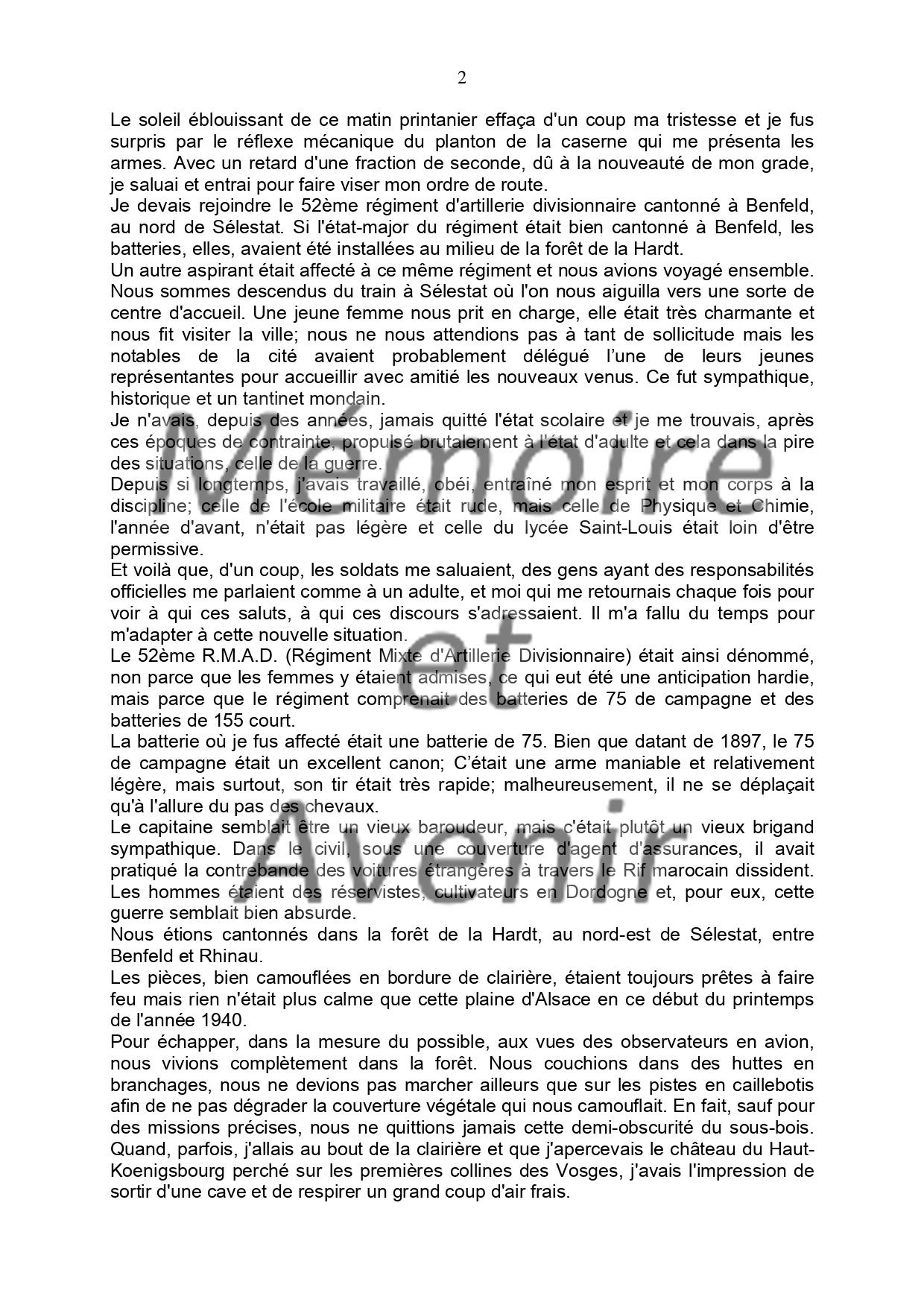 2

Le soleil éblouissant de ce matin printanier effaça d'un coup ma tristesse et je fus surpris par le réflexe mécanique du planton de la caserne qui me présenta les armes. Avec un retard d'une fraction de seconde, dû à la nouveauté de mon grade, je saluai et entrai pour faire viser mon ordre de route.
Je devais rejoindre le 52ème régiment d'artillerie divisionnaire cantonné à Benfeld, au nord de Sélestat. Si l'état-major du régiment était bien cantonné à Benfeld, les batteries, elles, avaient été installées au milieu de la forêt de la Hardt.
Un autre aspirant était affecté à ce même régiment et nous avions voyagé ensemble. Nous sommes descendus du train à Sélestat où l'on nous aiguilla vers une sorte de centre d'accueil. Une jeune femme nous prit en charge, elle était très charmante et nous fit visiter la ville; nous ne nous attendions pas à tant de sollicitude mais les notables de la cité avaient probablement délégué l'une de leurs jeunes représentantes pour accueillir avec amitié les nouveaux venus. Ce fut sympathique, historique et un tantinet mondain.
Je n'avais, depuis des années, jamais quitté l'état scolaire et je me trouvais, après ces époques de contrainte, propulsé brutalement à l'état d'adulte et cela dans la pire des situations, celle de la guerre.
Depuis si longtemps, j'avais travaillé, obéi, entraîné mon esprit et mon corps à la discipline; celle de l'école militaire était rude, mais celle de Physique et Chimie, l'année d'avant, n'était pas légère et celle du lycée Saint-Louis était loin d'être permissive.
Et voilà que, d'un coup, les soldats me saluaient, des gens ayant des responsabilités officielles me parlaient comme à un adulte, et moi qui me retournais chaque fois pour voir à qui ces saluts, à qui ces discours s'adressaient. Il m'a fallu du temps pour m'adapter à cette nouvelle situation.
Le 52ème R.M.A.D. (Régiment Mixte d'Artillerie Divisionnaire) était ainsi dénommé, non parce que les femmes y étaient admises, ce qui eut été une anticipation hardie, mais parce que le régiment comprenait des batteries de 75 de campagne et des batteries de 155 court.
La batterie où je fus affecté était une batterie de 75. Bien que datant de 1897, le 75 de campagne était un excellent canon; C'était une arme maniable et relativement légère, mais surtout, son tir était très rapide; malheureusement, il ne se déplaçait qu'à l'allure du pas des chevaux.
Le capitaine semblait être un vieux baroudeur, mais c'était plutôt un vieux brigand sympathique. Dans le civil, sous une couverture d'agent d'assurances, il avait pratiqué la contrebande des voitures étrangères à travers le Rif marocain dissident. Les hommes étaient des réservistes, cultivateurs en Dordogne et, pour eux, cette guerre semblait bien absurde.
Nous étions cantonnés dans la forêt de la Hardt, au nord-est de Sélestat, entre Benfeld et Rhinau.
Les pièces, bien camouflées en bordure de clairière, étaient toujours prêtes à faire feu mais rien n'était plus calme que cette plaine d'Alsace en ce début du printemps de l'année 1940.
Pour échapper, dans la mesure du possible, aux vues des observateurs en avion, nous vivions complètement dans la forêt. Nous couchions dans des huttes en branchages, nous ne devions pas marcher ailleurs que sur les pistes en caillebotis afin de ne pas dégrader la couverture végétale qui nous camouflait. En fait, sauf pour des missions précises, nous ne quittions jamais cette demi-obscurité du sous-bois. Quand, parfois, j'allais au bout de la clairière et que j'apercevais le château du Haut-Koenigsbourg perché sur les premières collines des Vosges, j'avais l'impression de sortir d'une cave et de respirer un grand coup d'air frais.

Mémoire et Avenir